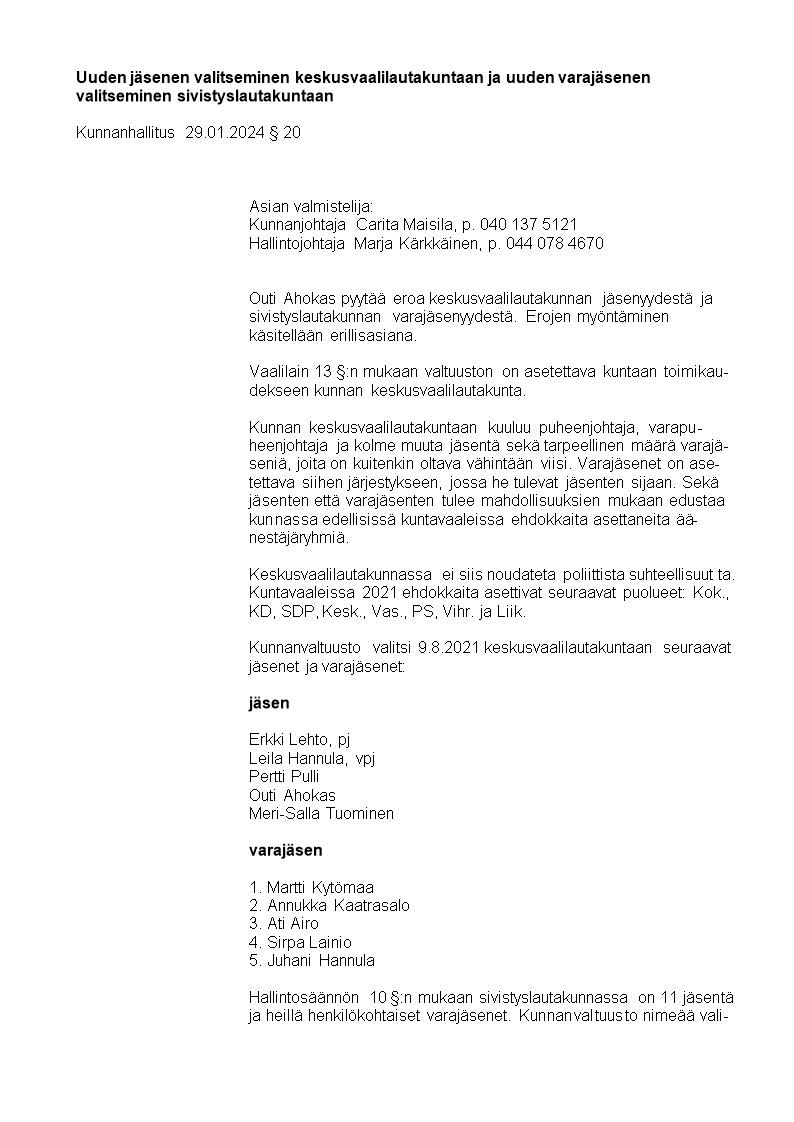 **Uuden jäsenen valitseminen keskusvaalilautakuntaan ja uuden varajäsenen valitseminen sivistyslautakuntaan**

Kunnanhallitus 29.01.2024 § 20

Asian valmistelija:
Kunnanjohtaja Carita Maisila, p. 040 137 5121
Hallintojohtaja Marja Kärkkäinen, p. 044 078 4670

Outi Ahokas pyytää eroa keskusvaalilautakunnan jäsenyydestä ja sivistyslautakunnan varajäsenyydestä. Erojen myöntäminen käsitellään erillisasiana.

Vaalilain 13 §:n mukaan valtuuston on asetettava kuntaan toimikaudekseen kunnan keskusvaalilautakunta.

Kunnan keskusvaalilautakuntaan kuuluu puheenjohtaja, varapuheenjohtaja ja kolme muuta jäsentä sekä tarpeellinen määrä varajäseniä, joita on kuitenkin oltava vähintään viisi. Varajäsenet on asetettava siihen järjestykseen, jossa he tulevat jäsenten sijaan. Sekä jäsenten että varajäsenten tulee mahdollisuuksien mukaan edustaa kunnassa edellisissä kuntavaaleissa ehdokkaita asettaneita äänestäjäryhmiä.

Keskusvaalilautakunnassa ei siis noudateta poliittista suhteellisuut ta. Kuntavaaleissa 2021 ehdokkaita asettivat seuraavat puolueet: Kok., KD, SDP, Kesk., Vas., PS, Vihr. ja Liik.

Kunnanvaltuusto valitsi 9.8.2021 keskusvaalilautakuntaan seuraavat jäsenet ja varajäsenet:

**jäsen**

Erkki Lehto, pj
Leila Hannula, vpj
Pertti Pulli
Outi Ahokas
Meri-Salla Tuominen

**varajäsen**

1. Martti Kytömaa
2. Annukka Kaatrasalo
3. Ati Airo
4. Sirpa Lainio
5. Juhani Hannula

Hallintosäännön 10 §:n mukaan sivistyslautakunnassa on 11 jäsentä ja heillä henkilökohtaiset varajäsenet. Kunnanvaltuusto nimeää vali-